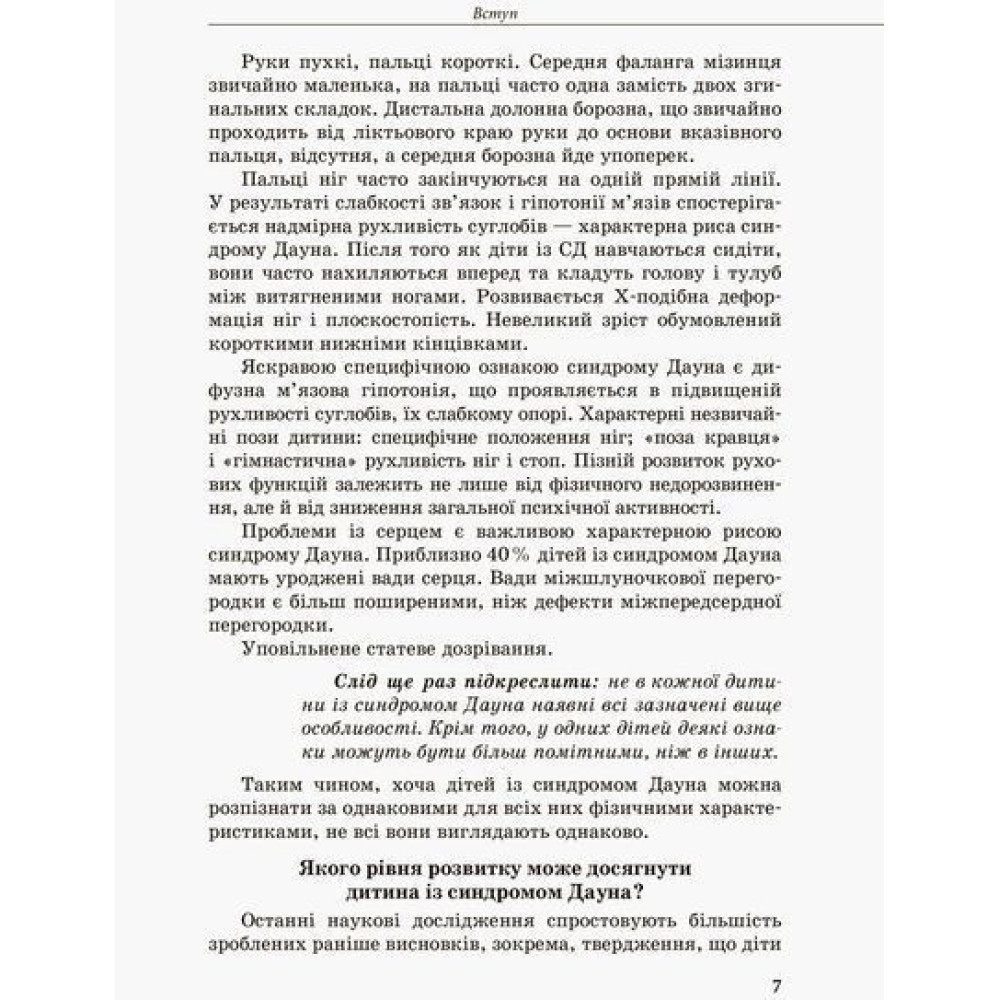 Вступ

Руки пухкі, пальці короткі. Середня фаланга мізинця звичайно маленька, на пальці часто одна замість двох згинальних складок. Дистальна долонна борозна, що звичайно проходить від ліктьового краю руки до основи вказівного пальця, відсутня, а середня борозна йде упоперек.

Пальці ніг часто закінчуються на одній прямій лінії. У результаті слабкості зв'язок і гіпотонії м'язів спостерігається надмірна рухливість суглобів — характерна риса синдрому Дауна. Після того як діти із СД навчаються сидіти, вони часто нахиляються вперед та кладуть голову і тулуб між витягненими ногами. Розвивається Х-подібна деформація ніг і плоскостопість. Невеликий зріст обумовлений короткими нижніми кінцівками.

Яскравою специфічною ознакою синдрому Дауна є дифузна м'язова гіпотонія, що проявляється в підвищеній рухливості суглобів, їх слабкому опорі. Характерні незвичайні пози дитини: специфічне положення ніг; «поза кравця» і «гімнастична» рухливість ніг і стоп. Пізній розвиток рухових функцій залежить не лише від фізичного недорозвинення, але й від зниження загальної психічної активності.

Проблеми із серцем є важливою характерною рисою синдрому Дауна. Приблизно 40% дітей із синдромом Дауна мають уроджені вади серця. Вади міжшлуночкової перегородки є більш поширеними, ніж дефекти міжпередсердної перегородки.

Уповільнене статеве дозрівання.

Слід ще раз підкреслити: не в кожної дитини із синдромом Дауна наявні всі зазначені вище особливості. Крім того, у одних дітей деякі ознаки можуть бути більш помітними, ніж в інших.

Таким чином, хоча дітей із синдромом Дауна можна розпізнати за однаковими для всіх них фізичними характеристиками, не всі вони виглядають однаково.

Якого рівня розвитку може досягнути
дитина із синдромом Дауна?

Останні наукові дослідження спростовують більшість зроблених раніше висновків, зокрема, твердження, що діти

7